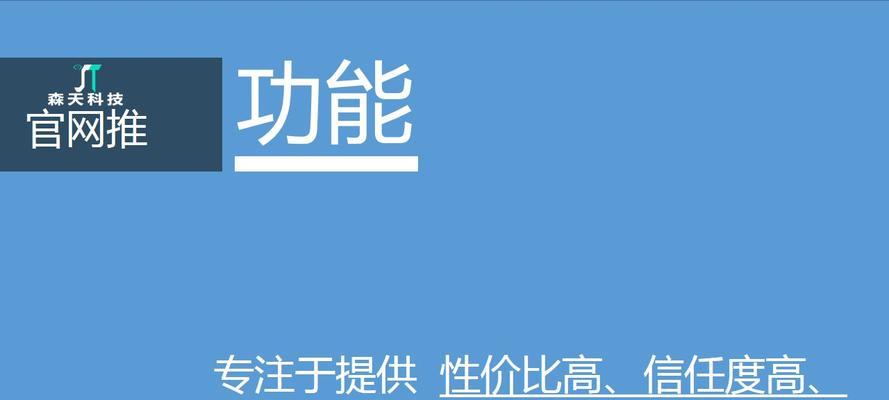 森天科技
官网推

功能

专注于提供 性价比高、信任度高、